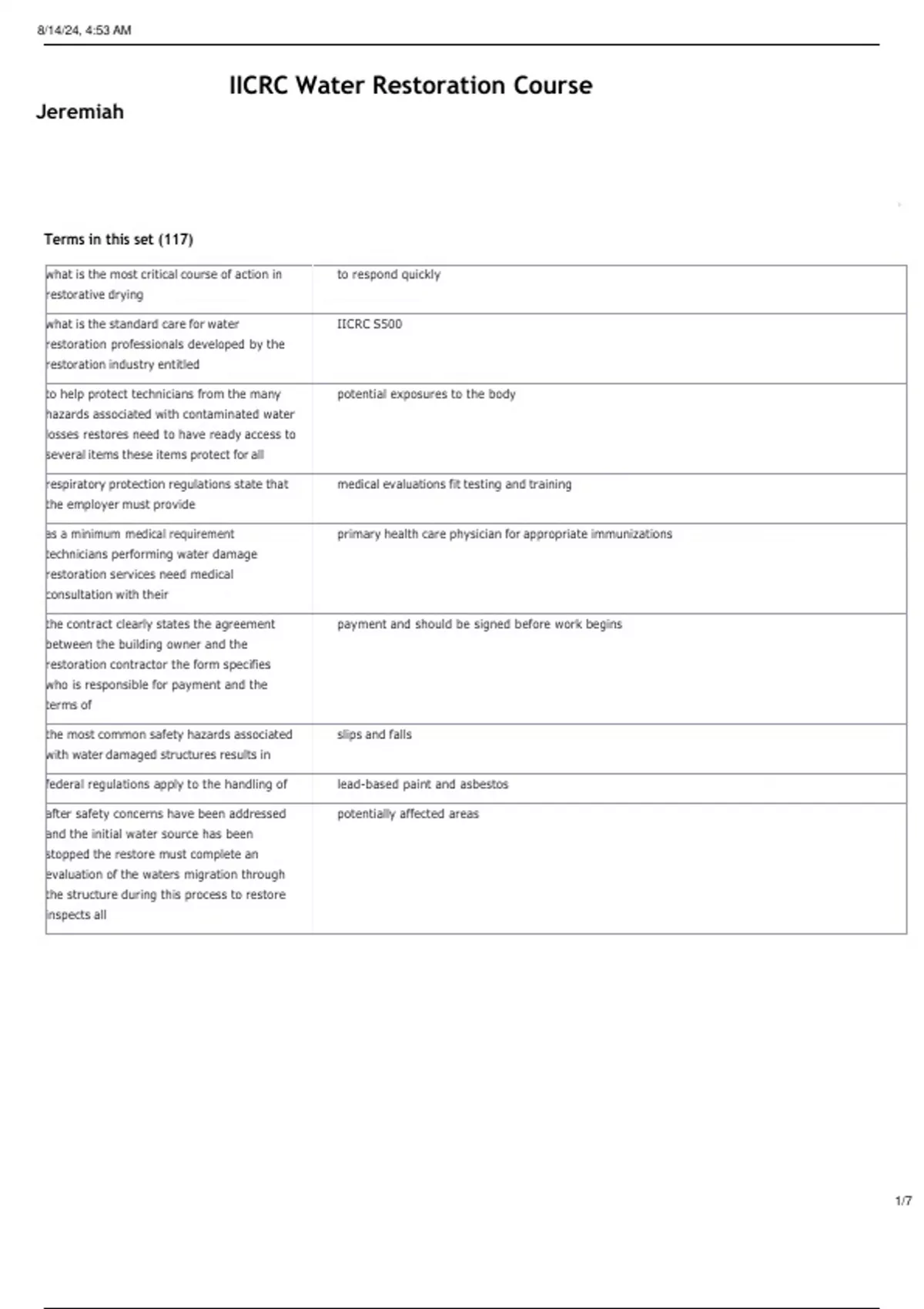 8/14/24, 4:53 AM

IICRC Water Restoration Course

Jeremiah

Terms in this set (117)

| | |
|---|---|
| what is the most critical course of action in restorative drying | to respond quickly |
| what is the standard care for water restoration professionals developed by the restoration industry entitled | IICRC S500 |
| to help protect technicians from the many hazards associated with contaminated water losses restores need to have ready access to several items these items protect for all | potential exposures to the body |
| respiratory protection regulations state that the employer must provide | medical evaluations fit testing and training |
| as a minimum medical requirement technicians performing water damage restoration services need medical consultation with their | primary health care physician for appropriate immunizations |
| the contract clearly states the agreement between the building owner and the restoration contractor the form specifies who is responsible for payment and the terms of | payment and should be signed before work begins |
| the most common safety hazards associated with water damaged structures results in | slips and falls |
| federal regulations apply to the handling of | lead-based paint and asbestos |
| after safety concerns have been addressed and the initial water source has been stopped the restore must complete an evaluation of the waters migration through the structure during this process to restore inspects all | potentially affected areas |

1/7